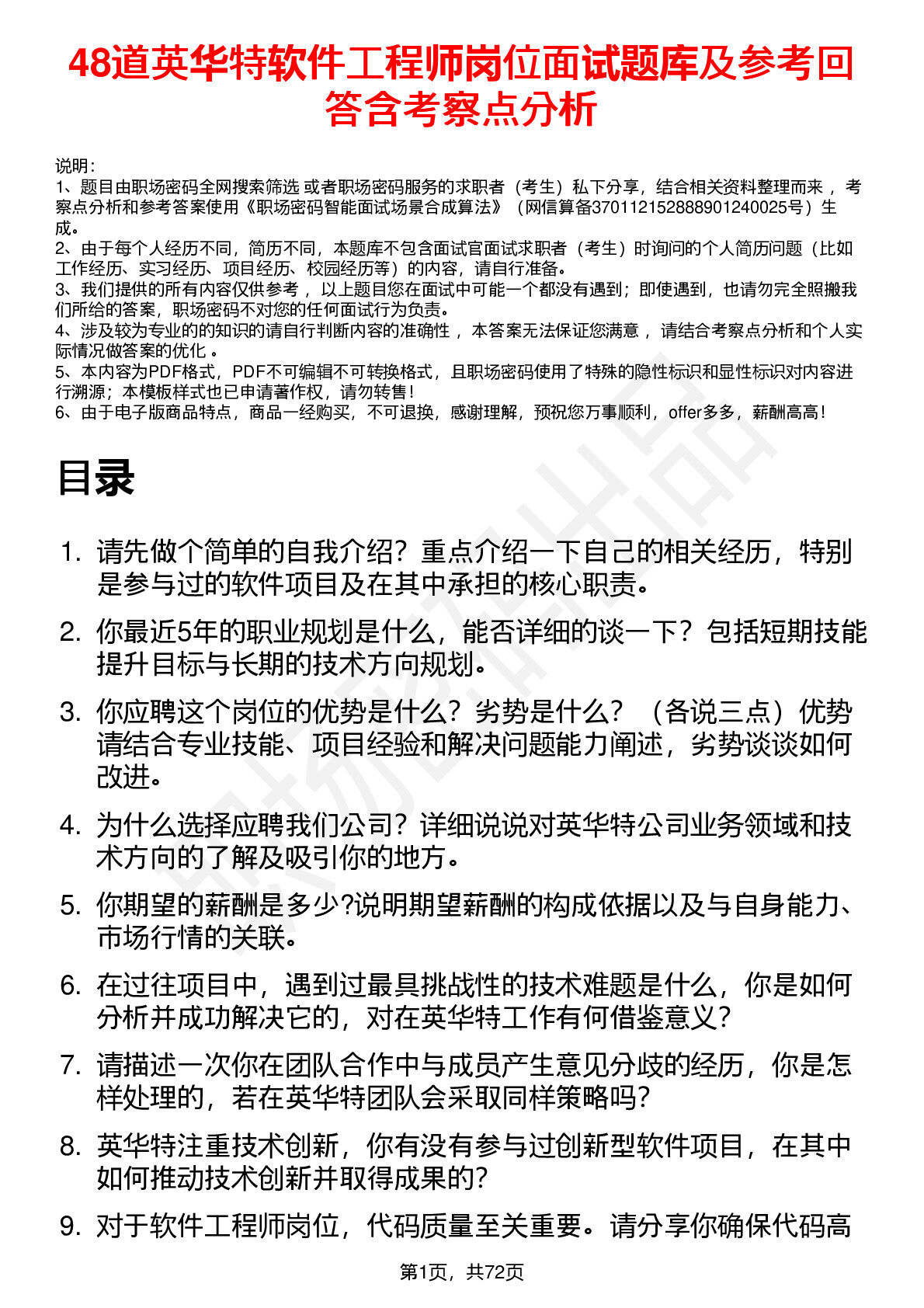 48道英华特软件工程师岗位面试题库及参考回答含考察点分析

说明：
1、题目由职场密码全网搜索筛选 或者职场密码服务的求职者（考生）私下分享，结合相关资料整理而来 ，考察点分析和参考答案使用《职场密码智能面试场景合成算法》（网信算备370112152888901240025号）生成。
2、由于每个人经历不同，简历不同，本题库不包含面试官面试求职者（考生）时询问的个人简历问题（比如工作经历、实习经历、项目经历、校园经历等）的内容，请自行准备。
3、我们提供的所有内容仅供参考 ，以上题目您在面试中可能一个都没有遇到；即使遇到，也请勿完全照搬我们所给的答案，职场密码不对您的任何面试行为负责。
4、涉及较为专业的的知识的请自行判断内容的准确性 ，本答案无法保证您满意 ，请结合考察点分析和个人实际情况做答案的优化 。
5、本内容为PDF格式，PDF不可编辑不可转换格式，且职场密码使用了特殊的隐性标识和显性标识对内容进行溯源；本模板样式也已申请著作权，请勿转售！
6、由于电子版商品特点，商品一经购买，不可退换，感谢理解，预祝您万事顺利，offer多多，薪酬高高！

目录

1. 请先做个简单的自我介绍？重点介绍一下自己的相关经历，特别是参与过的软件项目及在其中承担的核心职责。
2. 你最近5年的职业规划是什么，能否详细的谈一下？包括短期技能提升目标与长期的技术方向规划。
3. 你应聘这个岗位的优势是什么？劣势是什么？（各说三点）优势请结合专业技能、项目经验和解决问题能力阐述，劣势谈谈如何改进。
4. 为什么选择应聘我们公司？详细说说对英华特公司业务领域和技术方向的了解及吸引你的地方。
5. 你期望的薪酬是多少?说明期望薪酬的构成依据以及与自身能力、市场行情的关联。
6. 在过往项目中，遇到过最具挑战性的技术难题是什么，你是如何分析并成功解决它的，对在英华特工作有何借鉴意义？
7. 请描述一次你在团队合作中与成员产生意见分歧的经历，你是怎样处理的，若在英华特团队会采取同样策略吗？
8. 英华特注重技术创新，你有没有参与过创新型软件项目，在其中如何推动技术创新并取得成果的？
9. 对于软件工程师岗位，代码质量至关重要。请分享你确保代码高

第1页，共72页